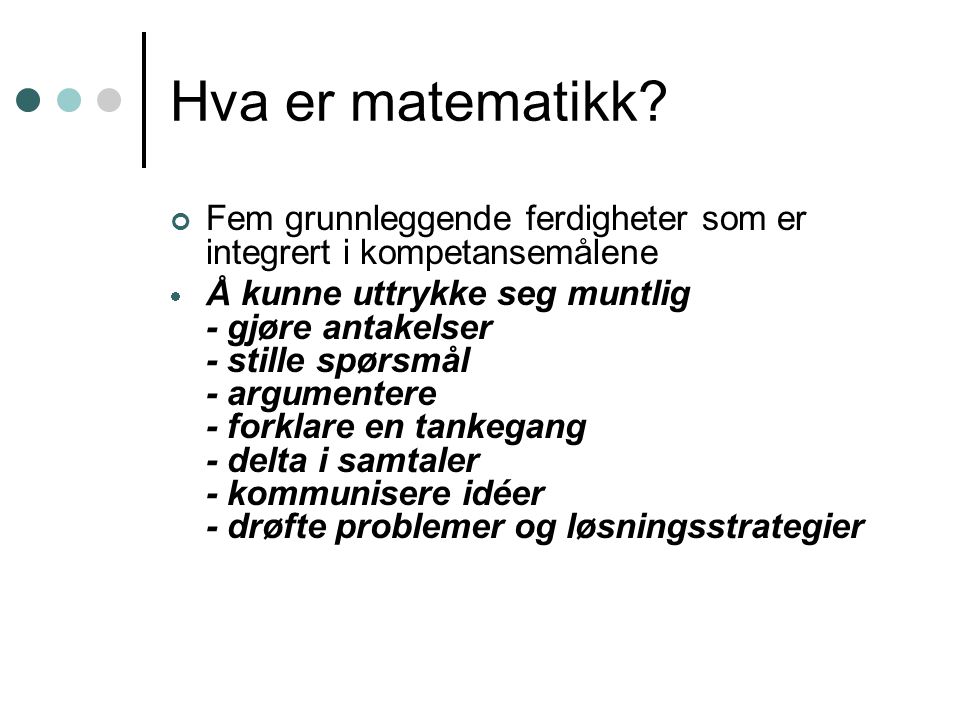 Hva er matematikk?

Fem grunnleggende ferdigheter som er integrert i kompetansemålene

Å kunne uttrykke seg muntlig
- gjøre antakelser
- stille spørsmål
- argumentere
- forklare en tankegang
- delta i samtaler
- kommunisere idéer
- drøfte problemer og løsningsstrategier